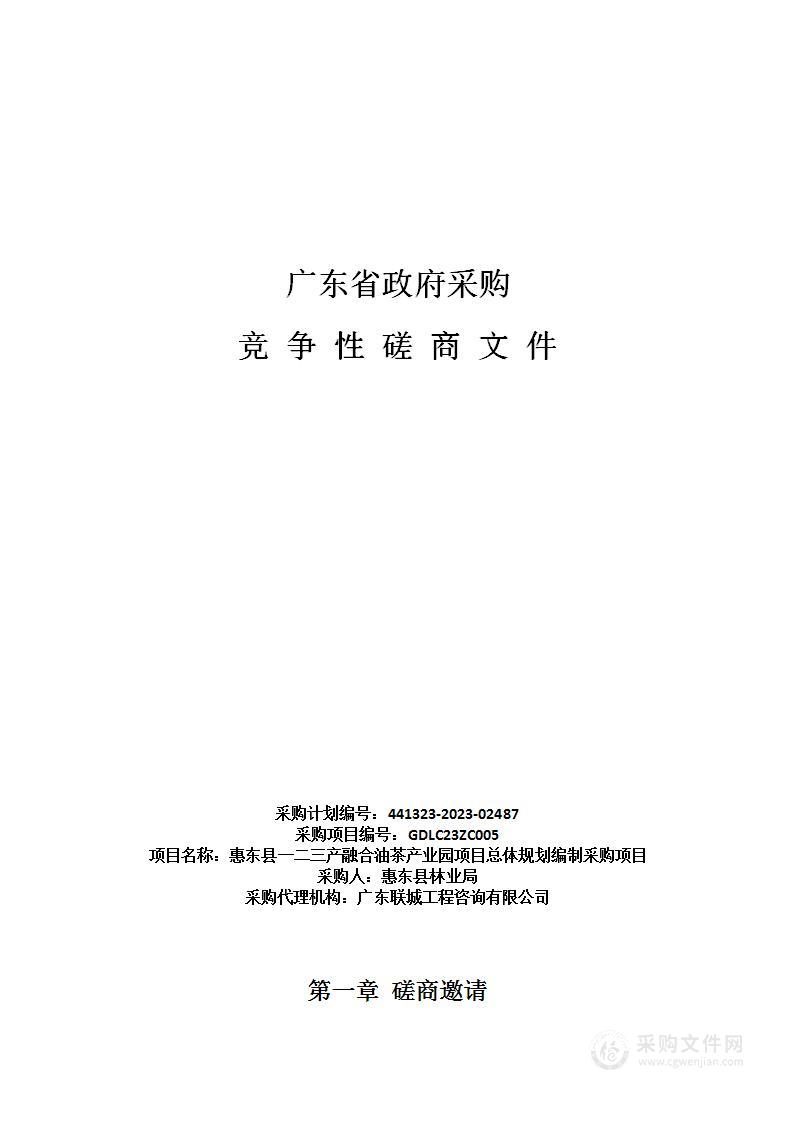 广东省政府采购

竞 争 性 磋 商 文 件

采购计划编号：441323-2023-02487
采购项目编号：GDLC23ZC005
项目名称：惠东县一二三产融合油茶产业园项目总体规划编制采购项目
采购人：惠东县林业局
采购代理机构：广东联城工程咨询有限公司

第一章 磋商邀请

采购文件网
www.cgwenjian.com